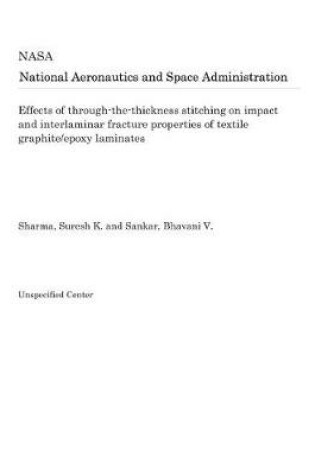 NASA

National Aeronautics and Space Administration

Effects of through-the-thickness stitching on impact and interlaminar fracture properties of textile graphite/epoxy laminates

Sharma, Suresh K. and Sankar, Bhavani V.

Unspecified Center